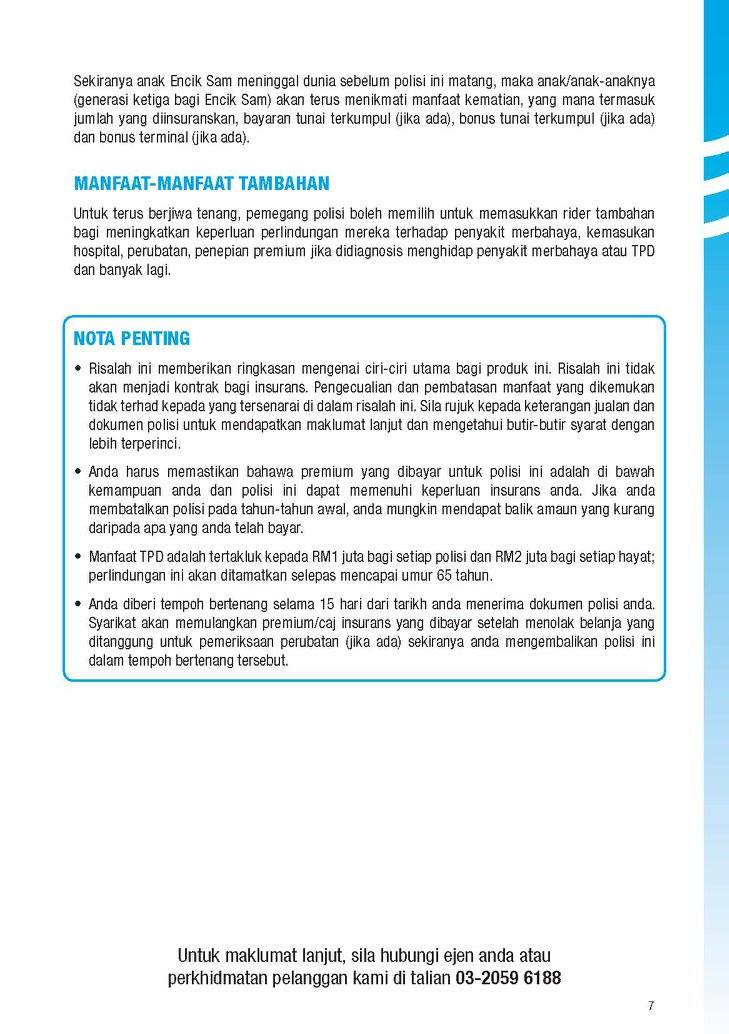 Sekiranya anak Encik Sam meninggal dunia sebelum polisi ini matang, maka anak/anak-anaknya (generasi ketiga bagi Encik Sam) akan terus menikmati manfaat kematian, yang mana termasuk jumlah yang diinsuranskan, bayaran tunai terkumpul (jika ada), bonus tunai terkumpul (jika ada) dan bonus terminal (jika ada).

MANFAAT-MANFAAT TAMBAHAN

Untuk terus berjiwa tenang, pemegang polisi boleh memilih untuk memasukkan rider tambahan bagi meningkatkan keperluan perlindungan mereka terhadap penyakit merbahaya, kemasukan hospital, perubatan, penepian premium jika didiagnosis menghidap penyakit merbahaya atau TPD dan banyak lagi.

NOTA PENTING

• Risalah ini memberikan ringkasan mengenai ciri-ciri utama bagi produk ini. Risalah ini tidak akan menjadi kontrak bagi insurans. Pengecualian dan pembatasan manfaat yang dikemukan tidak terhad kepada yang tersenarai di dalam risalah ini. Sila rujuk kepada keterangan jualan dan dokumen polisi untuk mendapatkan maklumat lanjut dan mengetahui butir-butir syarat dengan lebih terperinci.

• Anda harus memastikan bahawa premium yang dibayar untuk polisi ini adalah di bawah kemampuan anda dan polisi ini dapat memenuhi keperluan insurans anda. Jika anda membatalkan polisi pada tahun-tahun awal, anda mungkin mendapat balik amaun yang kurang daripada apa yang anda telah bayar.

• Manfaat TPD adalah tertakluk kepada RM1 juta bagi setiap polisi dan RM2 juta bagi setiap hayat; perlindungan ini akan ditamatkan selepas mencapai umur 65 tahun.

• Anda diberi tempoh bertenang selama 15 hari dari tarikh anda menerima dokumen polisi anda. Syarikat akan memulangkan premium/caj insurans yang dibayar setelah menolak belanja yang ditanggung untuk pemeriksaan perubatan (jika ada) sekiranya anda mengembalikan polisi ini dalam tempoh bertenang tersebut.

Untuk maklumat lanjut, sila hubungi ejen anda atau perkhidmatan pelanggan kami di talian 03-2059 6188

7